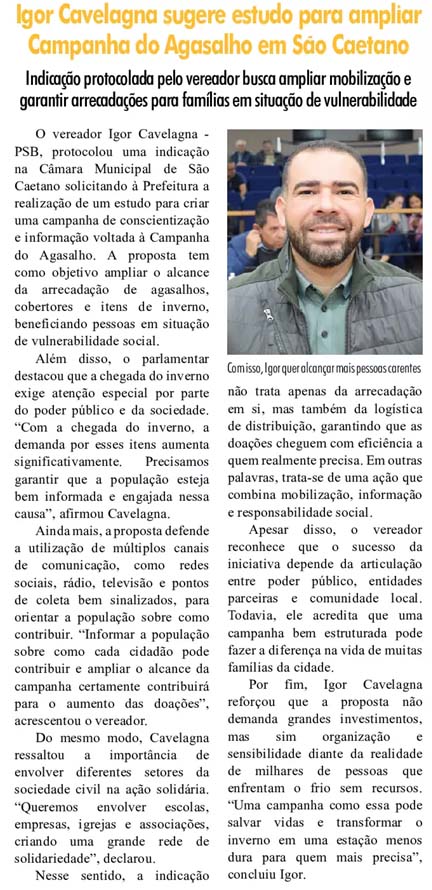 Igor Cavelagna sugere estudo para ampliar Campanha do Agasalho em São Caetano

Indicação protocolada pelo vereador busca ampliar mobilização e garantir arrecadações para famílias em situação de vulnerabilidade

O vereador Igor Cavelagna - PSB, protocolou uma indicação na Câmara Municipal de São Caetano solicitando à Prefeitura a realização de um estudo para criar uma campanha de conscientização e informação voltada à Campanha do Agasalho. A proposta tem como objetivo ampliar o alcance da arrecadação de agasalhos, cobertores e itens de inverno, beneficiando pessoas em situação de vulnerabilidade social.

Além disso, o parlamentar destacou que a chegada do inverno exige atenção especial por parte do poder público e da sociedade. "Com a chegada do inverno, a demanda por esses itens aumenta significativamente. Precisamos garantir que a população esteja bem informada e engajada nessa causa", afirmou Cavelagna.

Ainda mais, a proposta defende a utilização de múltiplos canais de comunicação, como redes sociais, rádio, televisão e pontos de coleta bem sinalizados, para orientar a população sobre como contribuir. "Informar a população sobre como cada cidadão pode contribuir e ampliar o alcance da campanha certamente contribuirá para o aumento das doações", acrescentou o vereador.

Do mesmo modo, Cavelagna ressaltou a importância de envolver diferentes setores da sociedade civil na ação solidária. "Queremos envolver escolas, empresas, igrejas e associações, criando uma grande rede de solidariedade", declarou.

Nesse sentido, a indicação

Com isso, Igor quer alcançar mais pessoas carentes

não trata apenas da arrecadação em si, mas também da logística de distribuição, garantindo que as doações cheguem com eficiência a quem realmente precisa. Em outras palavras, trata-se de uma ação que combina mobilização, informação e responsabilidade social.

Apesar disso, o vereador reconhece que o sucesso da iniciativa depende da articulação entre poder público, entidades parceiras e comunidade local. Todavia, ele acredita que uma campanha bem estruturada pode fazer a diferença na vida de muitas famílias da cidade.

Por fim, Igor Cavelagna reforçou que a proposta não demanda grandes investimentos, mas sim organização e sensibilidade diante da realidade de milhares de pessoas que enfrentam o frio sem recursos. "Uma campanha como essa pode salvar vidas e transformar o inverno em uma estação menos dura para quem mais precisa", concluiu Igor.